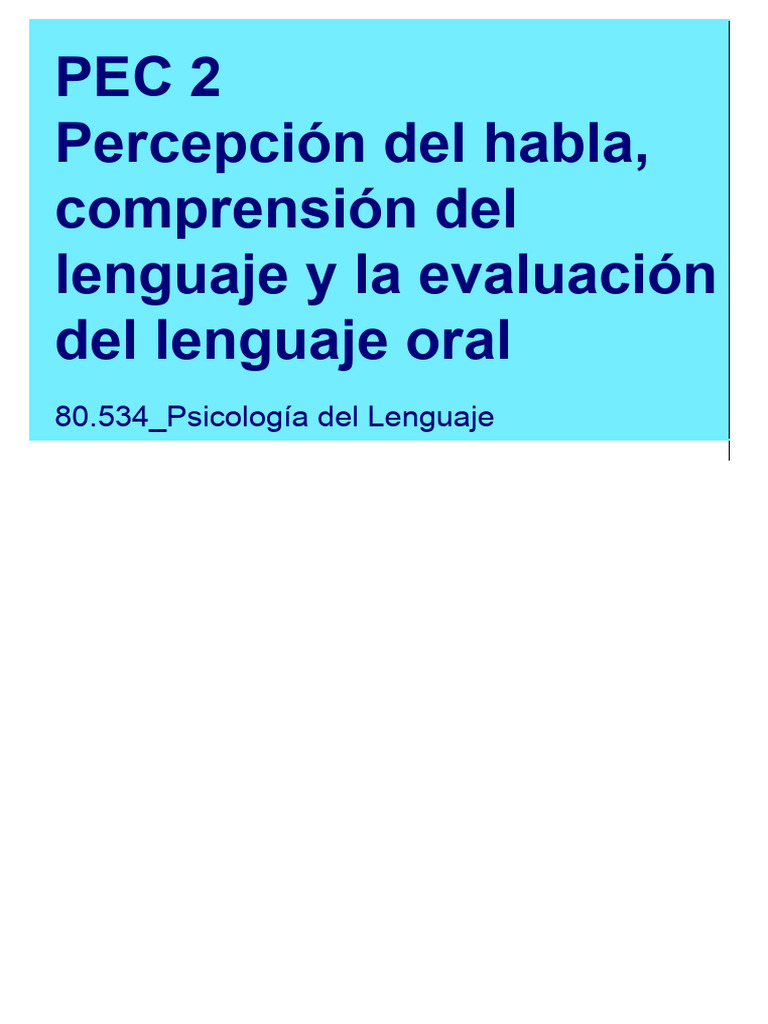 PEC 2
Percepción del habla, comprensión del lenguaje y la evaluación del lenguaje oral

80.534_Psicología del Lenguaje